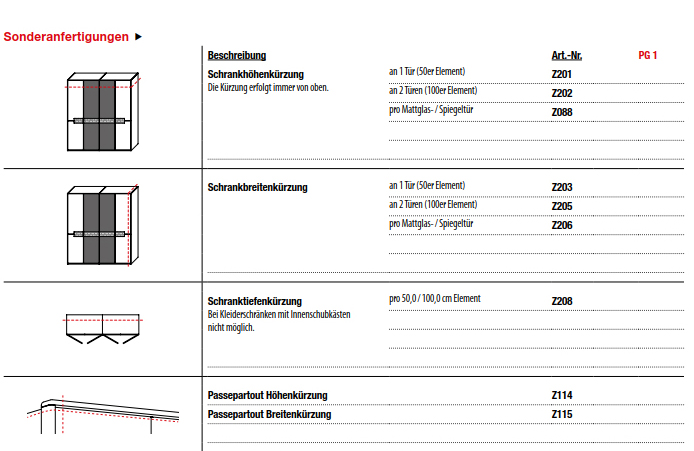 Sonderanfertigungen ►

| Beschreibung | | Art.-Nr. | PG 1 |
|---|---|---|---|
| **Schrankhöhenkürzung** Die Kürzung erfolgt immer von oben. | an 1 Tür (50er Element) | Z201 | |
| | an 2 Türen (100er Element) | Z202 | |
| | pro Mattglas- / Spiegeltür | Z088 | |
| **Schrankbreitenkürzung** | an 1 Tür (50er Element) | Z203 | |
| | an 2 Türen (100er Element) | Z205 | |
| | pro Mattglas- / Spiegeltür | Z206 | |
| **Schranktiefenkürzung** Bei Kleiderschränken mit Innenschubkästen nicht möglich. | pro 50,0 / 100,0 cm Element | Z208 | |
| **Passepartout Höhenkürzung** | | Z114 | |
| **Passepartout Breitenkürzung** | | Z115 | |